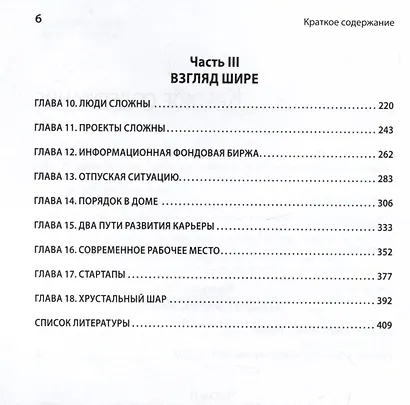 6

Краткое содержание

Часть III
ВЗГЛЯД ШИРЕ

ГЛАВА 10. ЛЮДИ СЛОЖНЫ 220

ГЛАВА 11. ПРОЕКТЫ СЛОЖНЫ 243

ГЛАВА 12. ИНФОРМАЦИОННАЯ ФОНДОВАЯ БИРЖА 262

ГЛАВА 13. ОТПУСКАЯ СИТУАЦИЮ 283

ГЛАВА 14. ПОРЯДОК В ДОМЕ 306

ГЛАВА 15. ДВА ПУТИ РАЗВИТИЯ КАРЬЕРЫ 333

ГЛАВА 16. СОВРЕМЕННОЕ РАБОЧЕЕ МЕСТО 352

ГЛАВА 17. СТАРТАПЫ 377

ГЛАВА 18. ХРУСТАЛЬНЫЙ ШАР 392

СПИСОК ЛИТЕРАТУРЫ 409